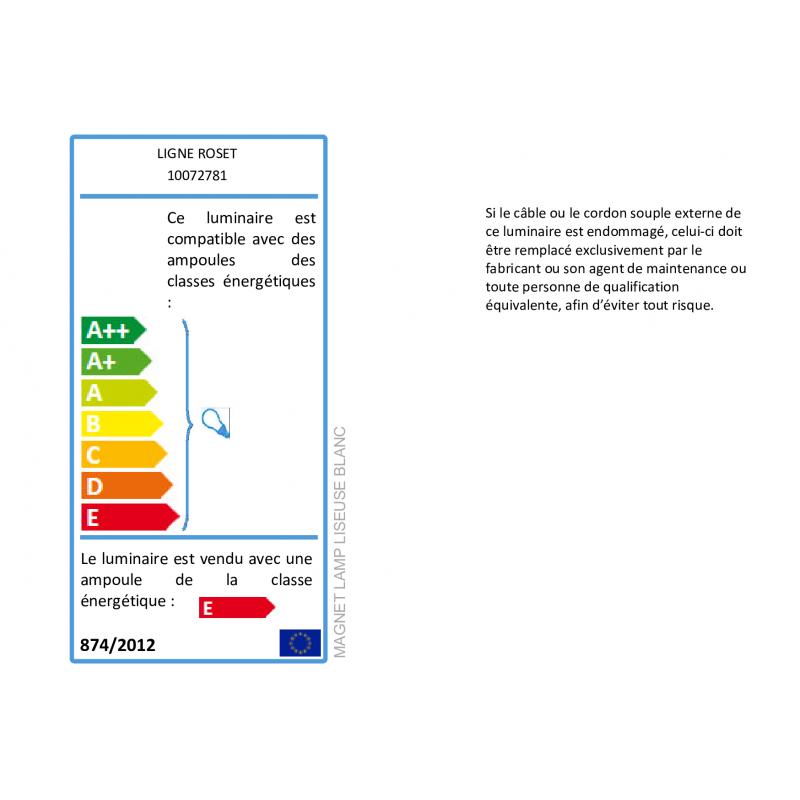 LIGNE ROSET
10072781

Ce luminaire est compatible avec des ampoules des classes énergétiques :

A++
A+
A
B
C
D
E

Le luminaire est vendu avec une ampoule de la classe énergétique :
E

874/2012

MAGNET LAMP LISEUSE BLANC

Si le câble ou le cordon souple externe de ce luminaire est endommagé, celui-ci doit être remplacé exclusivement par le fabricant ou son agent de maintenance ou toute personne de qualification équivalente, afin d'éviter tout risque.